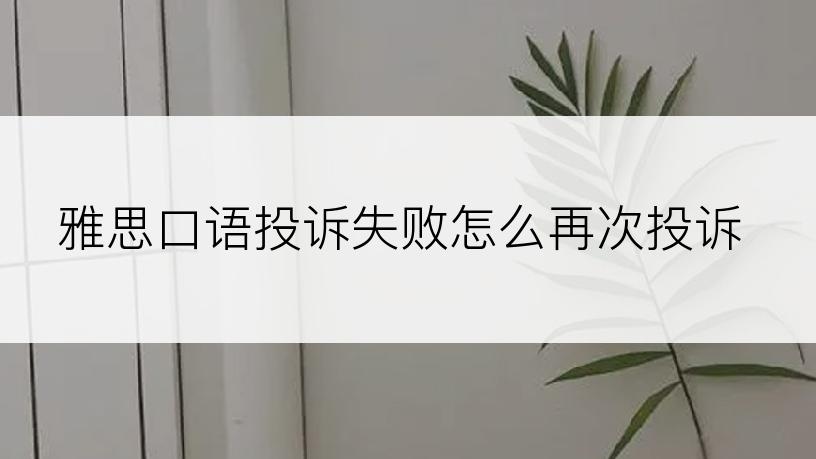 雅思口语投诉失败怎么再次投诉